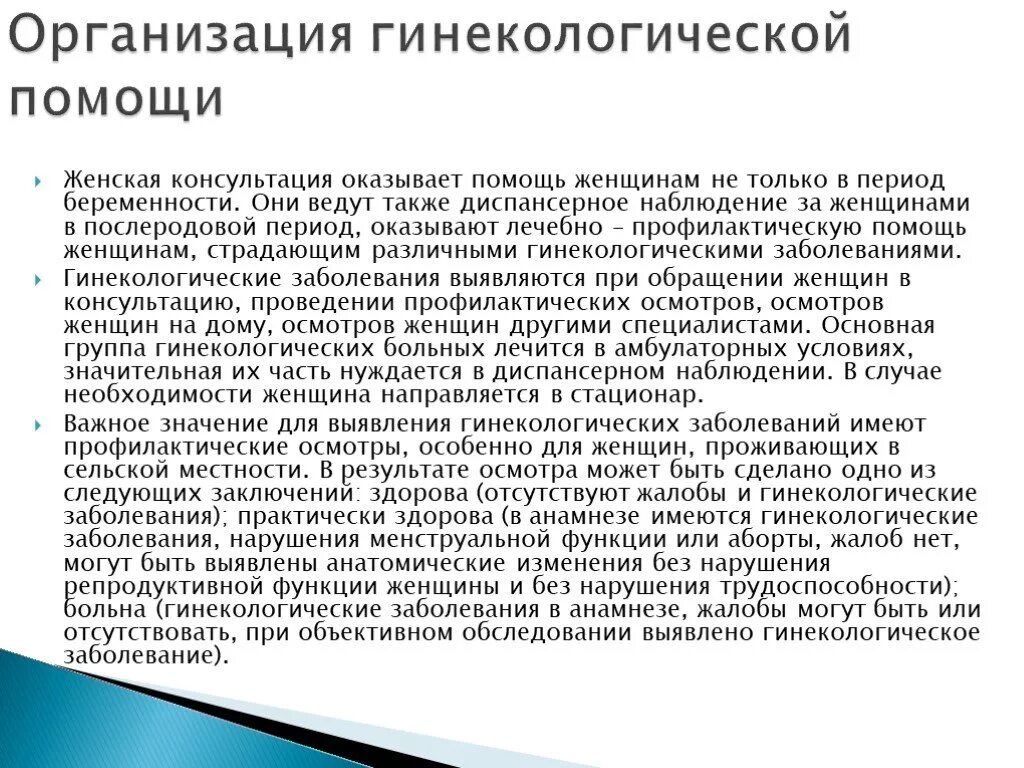 Организация гинекологической помощи

Женская консультация оказывает помощь женщинам не только в период беременности. Они ведут также диспансерное наблюдение за женщинами в послеродовой период, оказывают лечебно – профилактическую помощь женщинам, страдающим различными гинекологическими заболеваниями.

Гинекологические заболевания выявляются при обращении женщин в консультацию, проведении профилактических осмотров, осмотров женщин на дому, осмотров женщин другими специалистами. Основная группа гинекологических больных лечится в амбулаторных условиях, значительная их часть нуждается в диспансерном наблюдении. В случае необходимости женщина направляется в стационар.

Важное значение для выявления гинекологических заболеваний имеют профилактические осмотры, особенно для женщин, проживающих в сельской местности. В результате осмотра может быть сделано одно из следующих заключений: здорова (отсутствуют жалобы и гинекологические заболевания); практически здорова (в анамнезе имеются гинекологические заболевания, нарушения менструальной функции или аборты, жалоб нет, могут быть выявлены анатомические изменения без нарушения репродуктивной функции женщины и без нарушения трудоспособности); больна (гинекологические заболевания в анамнезе, жалобы могут быть или отсутствовать, при объективном обследовании выявлено гинекологическое заболевание).